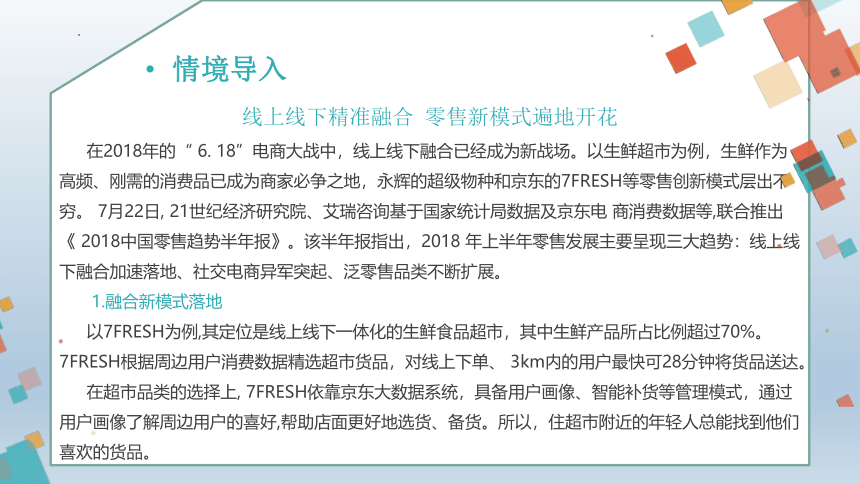 • 情境导入

线上线下精准融合 零售新模式遍地开花

在2018年的“ 6. 18”电商大战中，线上线下融合已经成为新战场。以生鲜超市为例，生鲜作为高频、刚需的消费品已成为商家必争之地，永辉的超级物种和京东的7FRESH等零售创新模式层出不穷。 7月22日, 21世纪经济研究院、艾瑞咨询基于国家统计局数据及京东电 商消费数据等,联合推出《 2018中国零售趋势半年报》。该半年报指出，2018 年上半年零售发展主要呈现三大趋势：线上线下融合加速落地、社交电商异军突起、泛零售品类不断扩展。

1.融合新模式落地

以7FRESH为例,其定位是线上线下一体化的生鲜食品超市，其中生鲜产品所占比例超过70%。7FRESH根据周边用户消费数据精选超市货品，对线上下单、 3km内的用户最快可28分钟将货品送达。

在超市品类的选择上, 7FRESH依靠京东大数据系统，具备用户画像、智能补货等管理模式，通过用户画像了解周边用户的喜好,帮助店面更好地选货、备货。所以，住超市附近的年轻人总能找到他们喜欢的货品。